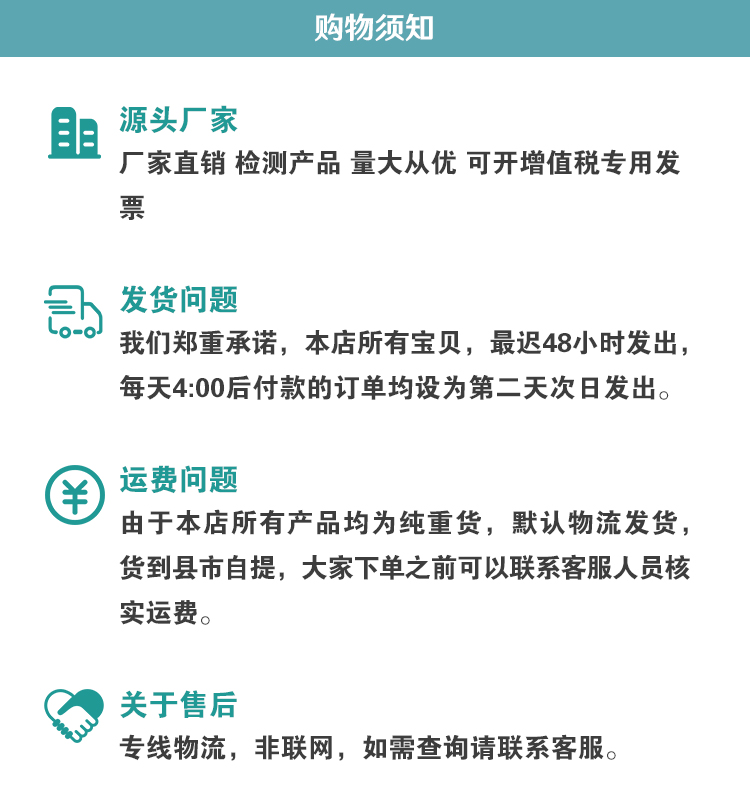 购物须知

源头厂家

厂家直销 检测产品 量大从优 可开增值税专用发票

发货问题

我们郑重承诺，本店所有宝贝，最迟48小时发出，每天4:00后付款的订单均设为第二天次日发出。

运费问题

由于本店所有产品均为纯重货，默认物流发货，货到县市自提，大家下单之前可以联系客服人员核实运费。

关于售后

专线物流，非联网，如需查询请联系客服。